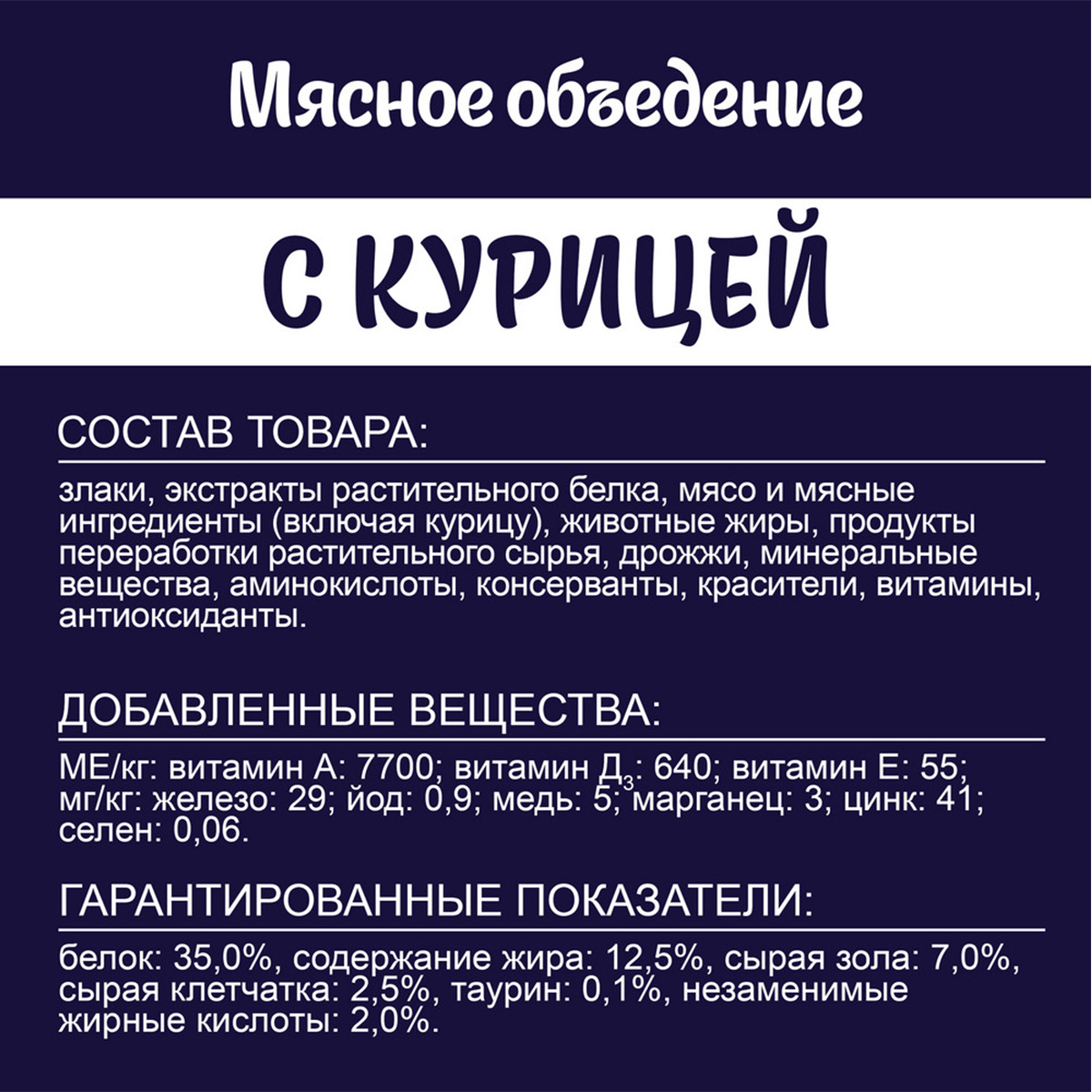 Мясное объедение

С КУРИЦЕЙ

СОСТАВ ТОВАРА:

злаки, экстракты растительного белка, мясо и мясные ингредиенты (включая курицу), животные жиры, продукты переработки растительного сырья, дрожжи, минеральные вещества, аминокислоты, консерванты, красители, витамины, антиоксиданты.

ДОБАВЛЕННЫЕ ВЕЩЕСТВА:

МЕ/кг: витамин А: 7700; витамин $Д_3$: 640; витамин Е: 55; мг/кг: железо: 29; йод: 0,9; медь: 5; марганец: 3; цинк: 41; селен: 0,06.

ГАРАНТИРОВАННЫЕ ПОКАЗАТЕЛИ:

белок: 35,0%, содержание жира: 12,5%, сырая зола: 7,0%, сырая клетчатка: 2,5%, таурин: 0,1%, незаменимые жирные кислоты: 2,0%.